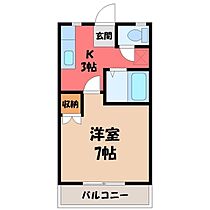 玄関
K
3帖
収納
洋室
7帖
バルコニー